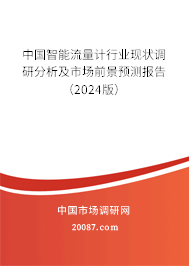 中国智能流量计行业现状调研分析及市场前景预测报告（2024版）

中国市场调研网

20087.com